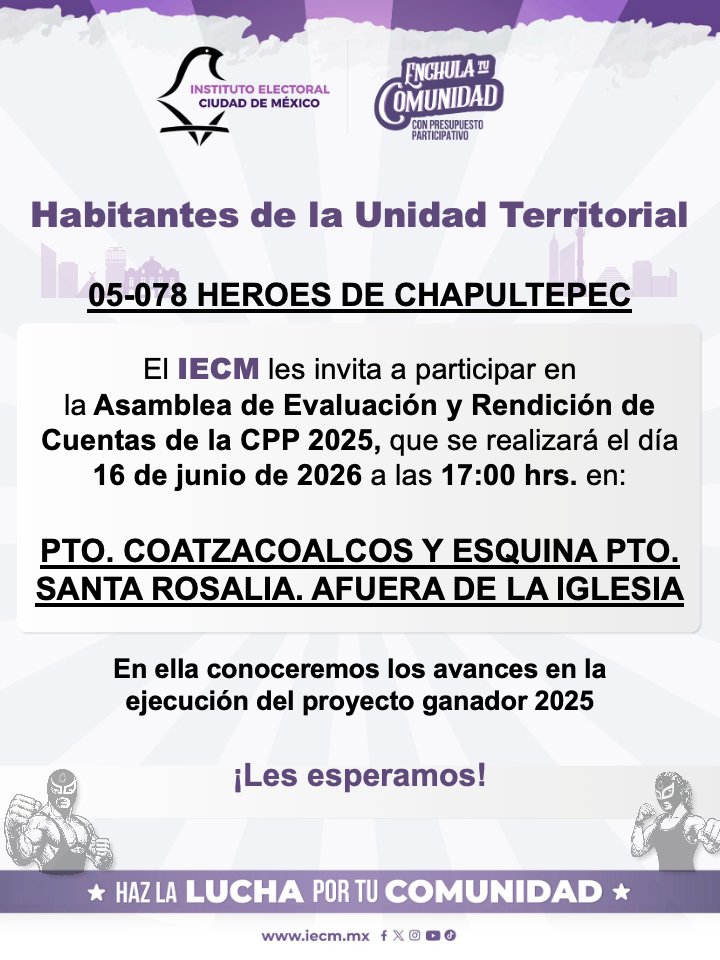 INSTITUTO ELECTORAL
CIUDAD DE MÉXICO

ENCHULA TU
COMUNIDAD
CON PRESUPUESTO
PARTICIPATIVO

Habitantes de la Unidad Territorial

05-078 HEROES DE CHAPULTEPEC

El IECM les invita a participar en la Asamblea de Evaluación y Rendición de Cuentas de la CPP 2025, que se realizará el día 16 de junio de 2026 a las 17:00 hrs. en:

PTO. COATZACOALCOS Y ESQUINA PTO. SANTA ROSALIA. AFUERA DE LA IGLESIA

En ella conoceremos los avances en la ejecución del proyecto ganador 2025

¡Les esperamos!

★ HAZ LA LUCHA POR TU COMUNIDAD ★

www.iecm.mx